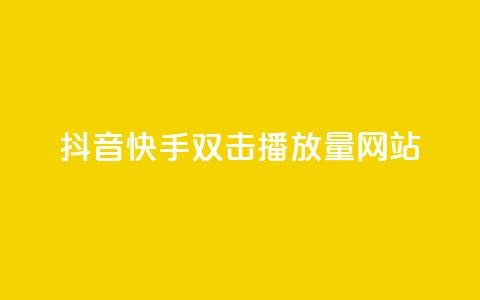 抖音快手双击播放量网站